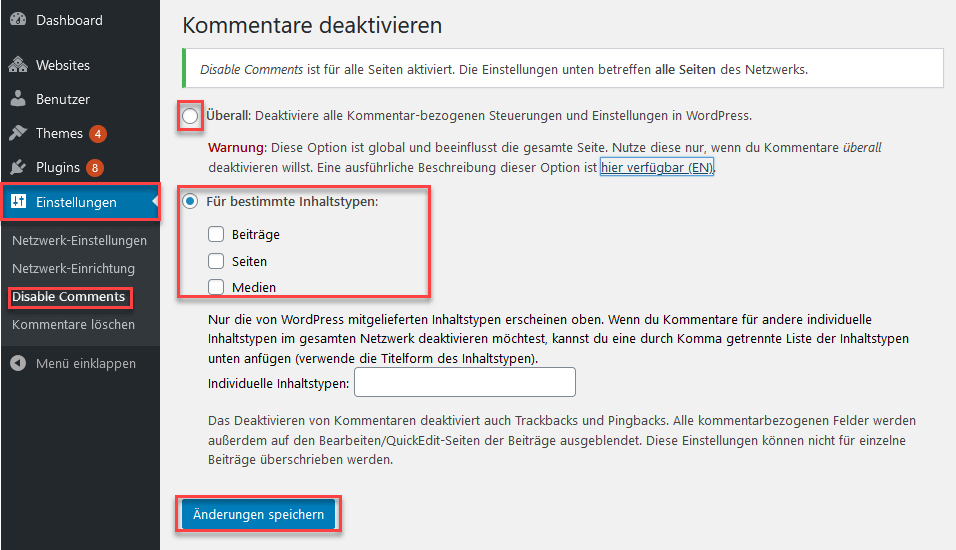 Dashboard
Websites
Benutzer
Themes 4
Plugins 8
Einstellungen
Netzwerk-Einstellungen
Netzwerk-Einrichtung
Disable Comments
Kommentare löschen
Menü einklappen

Kommentare deaktivieren

Disable Comments ist für alle Seiten aktiviert. Die Einstellungen unten betreffen alle Seiten des Netzwerks.

Überall: Deaktiviere alle Kommentar-bezogenen Steuerungen und Einstellungen in WordPress.

Warnung: Diese Option ist global und beeinflusst die gesamte Seite. Nutze diese nur, wenn du Kommentare überall deaktivieren willst. Eine ausführliche Beschreibung dieser Option ist hier verfügbar (EN).

Für bestimmte Inhaltstypen:

Beiträge
Seiten
Medien

Nur die von WordPress mitgelieferten Inhaltstypen erscheinen oben. Wenn du Kommentare für andere individuelle Inhaltstypen im gesamten Netzwerk deaktivieren möchtest, kannst du eine durch Komma getrennte Liste der Inhaltstypen unten anfügen (verwende die Titelform des Inhaltstypen).
Individuelle Inhaltstypen:

Das Deaktivieren von Kommentaren deaktiviert auch Trackbacks und Pingbacks. Alle kommentarbezogenen Felder werden außerdem auf den Bearbeiten/QuickEdit-Seiten der Beiträge ausgeblendet. Diese Einstellungen können nicht für einzelne Beiträge überschrieben werden.

Änderungen speichern